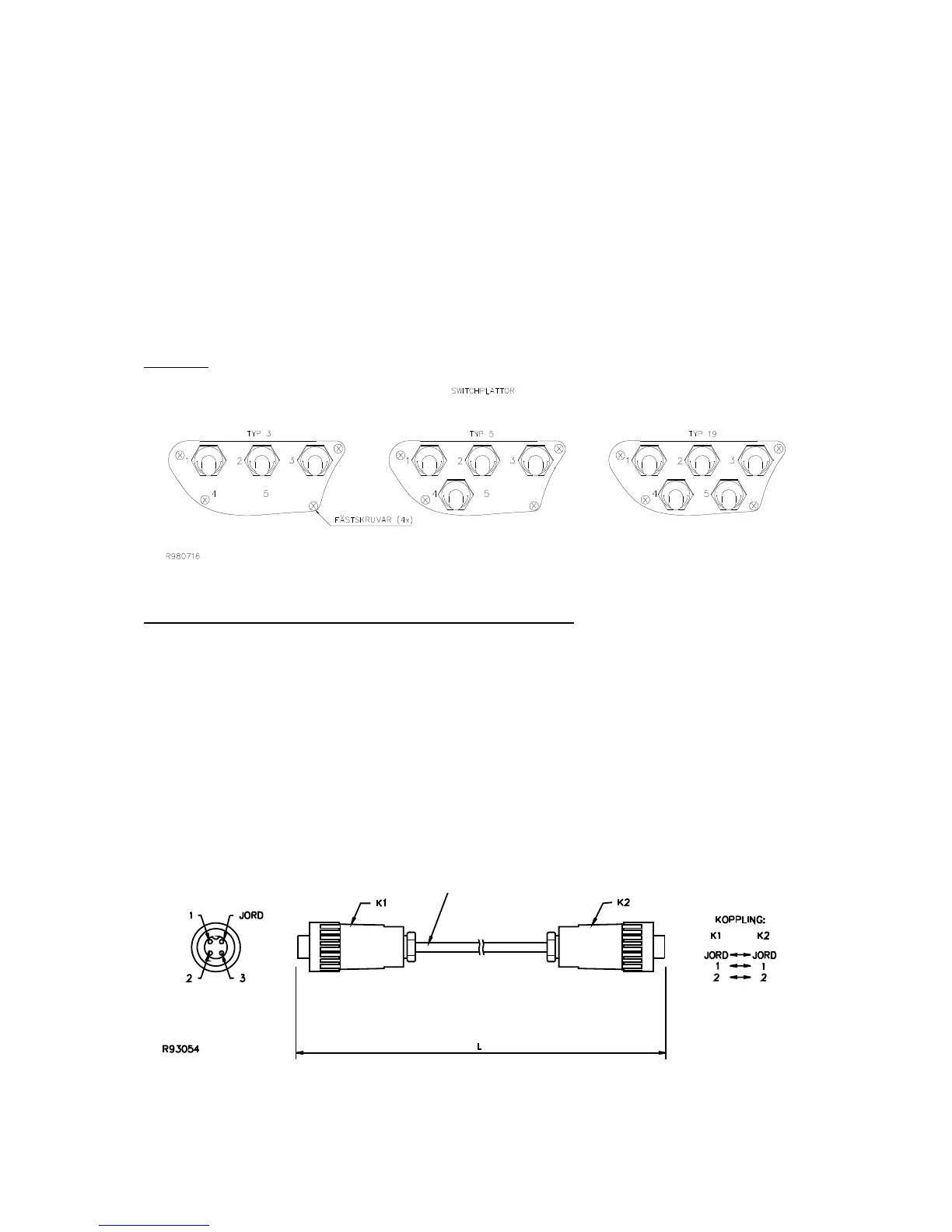 SWITCHPLATTOR

TYP 3

1 2 3
4 5

FÄSTSKRUVAR (4x)

TYP 5

1 2 3
4 5

TYP 19

1 2 3
4 5

R980716

1 JORD
2 3

K1

K2

KOPPLING:
K1 K2
JORD JORD
1 1
2 2

R93054

L